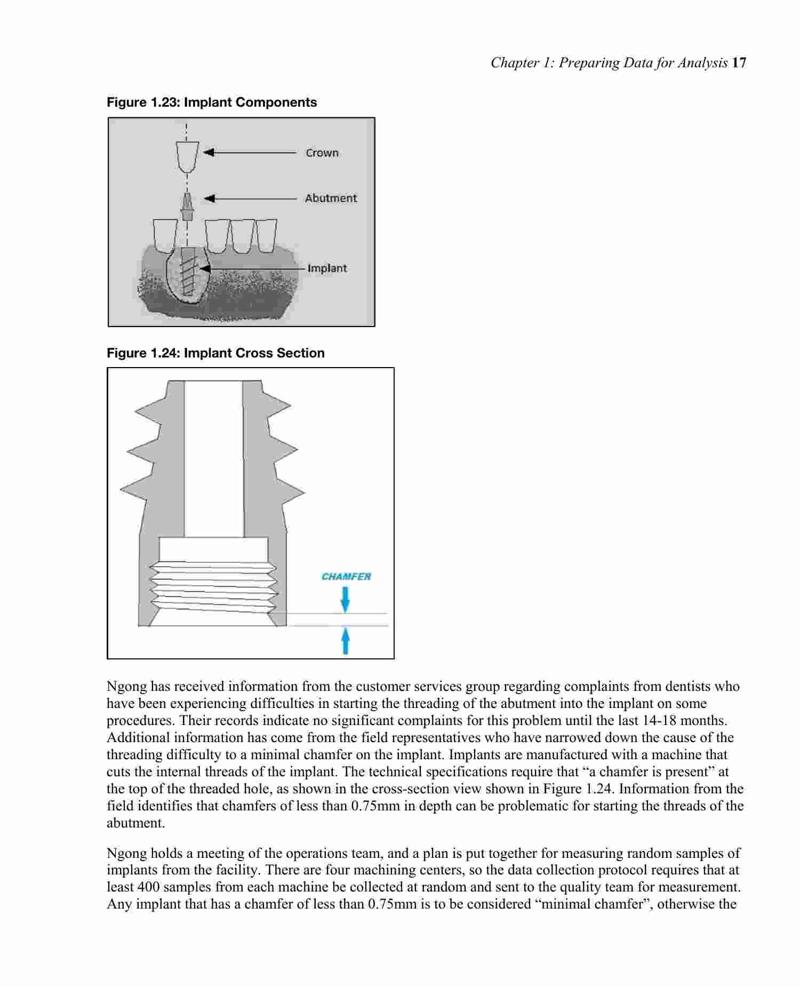 Chapter 1: Preparing Data for Analysis 17

Figure 1.23: Implant Components

Crown

Abutment

Implant

Figure 1.24: Implant Cross Section

CHAMFER

Ngong has received information from the customer services group regarding complaints from dentists who have been experiencing difficulties in starting the threading of the abutment into the implant on some procedures. Their records indicate no significant complaints for this problem until the last 14-18 months. Additional information has come from the field representatives who have narrowed down the cause of the threading difficulty to a minimal chamfer on the implant. Implants are manufactured with a machine that cuts the internal threads of the implant. The technical specifications require that "a chamfer is present" at the top of the threaded hole, as shown in the cross-section view shown in Figure 1.24. Information from the field identifies that chamfers of less than 0.75mm in depth can be problematic for starting the threads of the abutment.

Ngong holds a meeting of the operations team, and a plan is put together for measuring random samples of implants from the facility. There are four machining centers, so the data collection protocol requires that at least 400 samples from each machine be collected at random and sent to the quality team for measurement. Any implant that has a chamfer of less than 0.75mm is to be considered "minimal chamfer", otherwise the